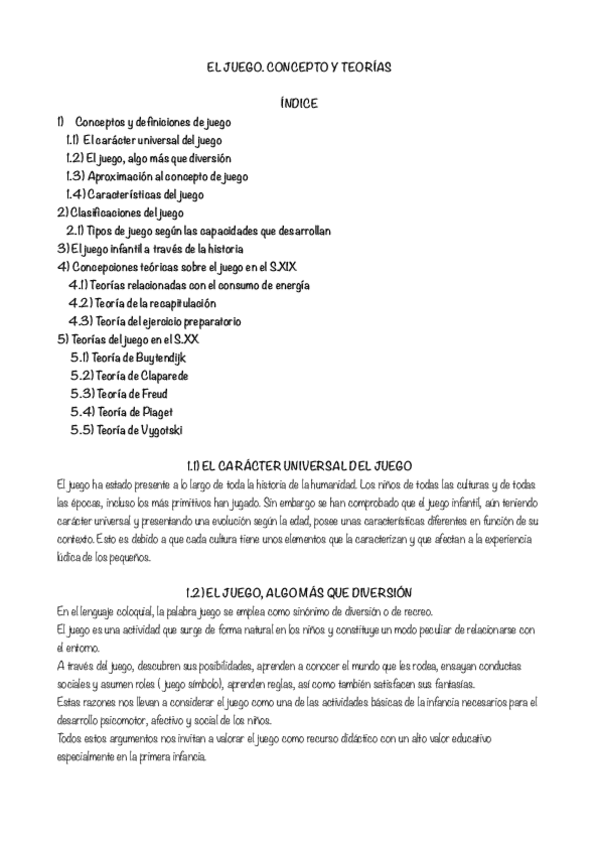 EL JUEGO. CONCEPTO Y TEORÍAS

ÍNDICE

1) Conceptos y definiciones de juego
1.1) El carácter universal del juego
1.2) El juego, algo más que diversión
1.3) Aproximación al concepto de juego
1.4) Características del juego
2) Clasificaciones del juego
2.1) Tipos de juego según las capacidades que desarrollan
3) El juego infantil a través de la historia
4) Concepciones teóricas sobre el juego en el S.XIX
4.1) Teorías relacionadas con el consumo de energía
4.2) Teoría de la recapitulación
4.3) Teoría del ejercicio preparatorio
5) Teorías del juego en el S.XX
5.1) Teoría de Buytendijk
5.2) Teoría de Claparede
5.3) Teoría de Freud
5.4) Teoría de Piaget
5.5) Teoría de Vygotski

1.1) EL CARÁCTER UNIVERSAL DEL JUEGO

El juego ha estado presente a lo largo de toda la historia de la humanidad. Los niños de todas las culturas y de todas las épocas, incluso los más primitivos han jugado. Sin embargo se han comprobado que el juego infantil, aún teniendo carácter universal y presentando una evolución según la edad, posee unas características diferentes en función de su contexto. Esto es debido a que cada cultura tiene unos elementos que la caracterizan y que afectan a la experiencia lúdica de los pequeños.

1.2) EL JUEGO, ALGO MÁS QUE DIVERSIÓN

En el lenguaje coloquial, la palabra juego se emplea como sinónimo de diversión o de recreo.
El juego es una actividad que surge de forma natural en los niños y constituye un modo peculiar de relacionarse con el entorno.
A través del juego, descubren sus posibilidades, aprenden a conocer el mundo que les rodea, ensayan conductas sociales y asumen roles ( juego símbolo), aprenden reglas, así como también satisfacen sus fantasías.
Estas razones nos llevan a considerar el juego como una de las actividades básicas de la infancia necesarios para el desarrollo psicomotor, afectivo y social de los niños.
Todos estos argumentos nos invitan a valorar el juego como recurso didáctico con un alto valor educativo especialmente en la primera infancia.